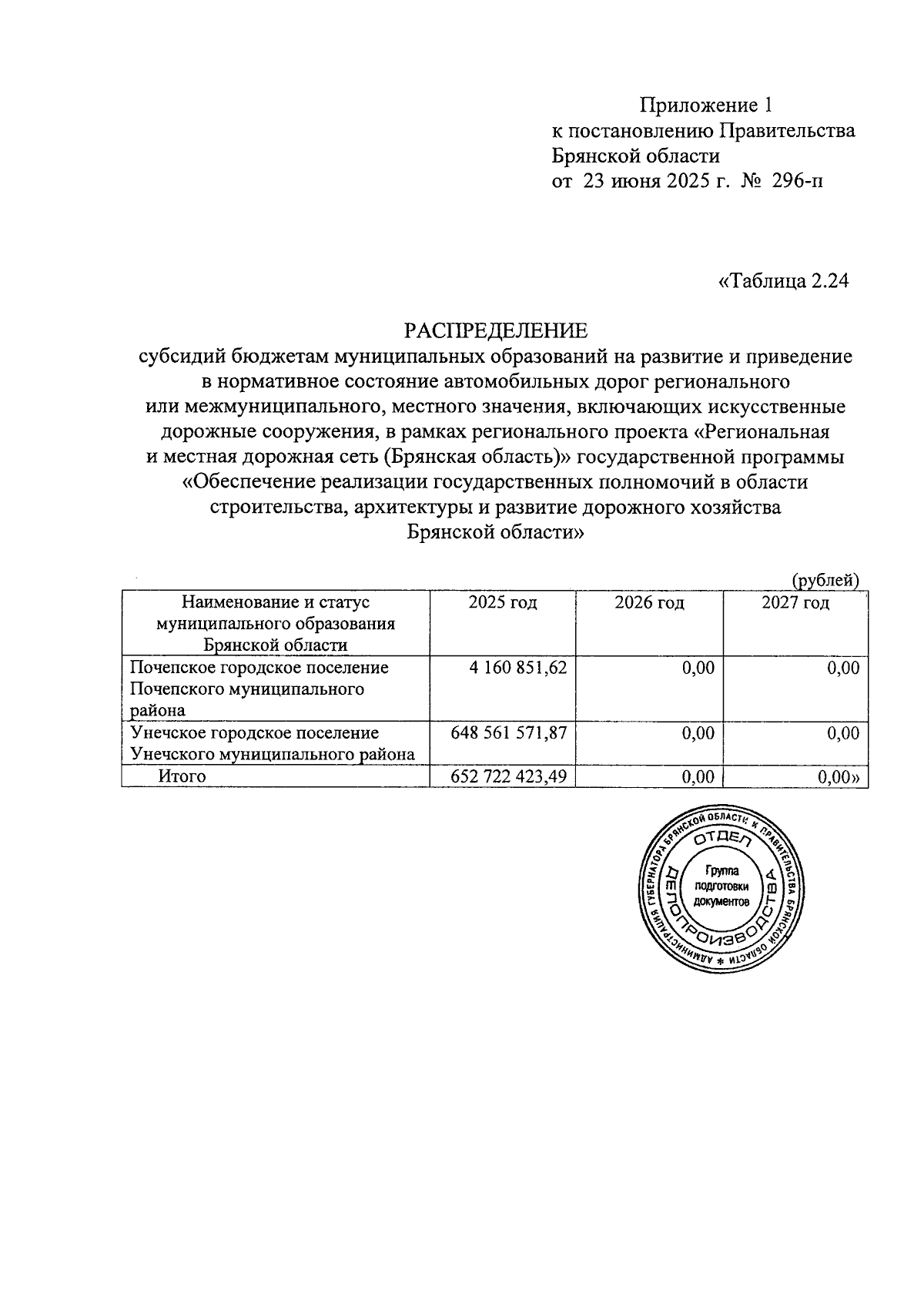 Приложение 1
к постановлению Правительства
Брянской области
от 23 июня 2025 г. № 296-п

«Таблица 2.24

РАСПРЕДЕЛЕНИЕ
субсидий бюджетам муниципальных образований на развитие и приведение в нормативное состояние автомобильных дорог регионального или межмуниципального, местного значения, включающих искусственные дорожные сооружения, в рамках регионального проекта «Региональная и местная дорожная сеть (Брянская область)» государственной программы «Обеспечение реализации государственных полномочий в области строительства, архитектуры и развитие дорожного хозяйства Брянской области»

(рублей)

| Наименование и статус муниципального образования Брянской области | 2025 год | 2026 год | 2027 год |
|---|---|---|---|
| Почепское городское поселение Почепского муниципального района | 4 160 851,62 | 0,00 | 0,00 |
| Унечское городское поселение Унечского муниципального района | 648 561 571,87 | 0,00 | 0,00 |
| Итого | 652 722 423,49 | 0,00 | 0,00» |

АДМИНИСТРАЦИЯ ГУБЕРНАТОРА БРЯНСКОЙ ОБЛАСТИ И ПРАВИТЕЛЬСТВА БРЯНСКОЙ ОБЛАСТИ * ОТДЕЛ ДЕЛОПРОИЗВОДСТВА Группа подготовки документов